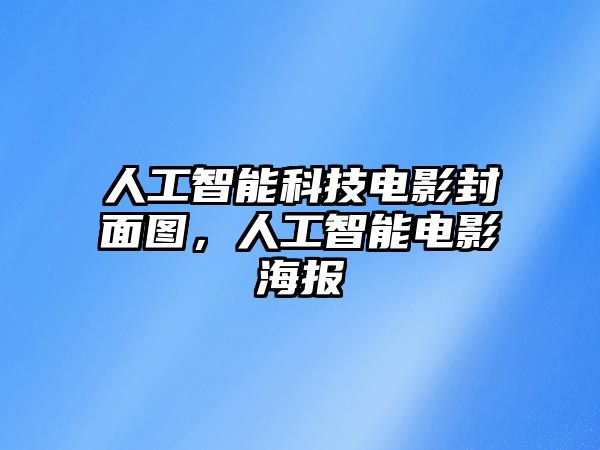 人工智能科技电影封面图，人工智能电影海报